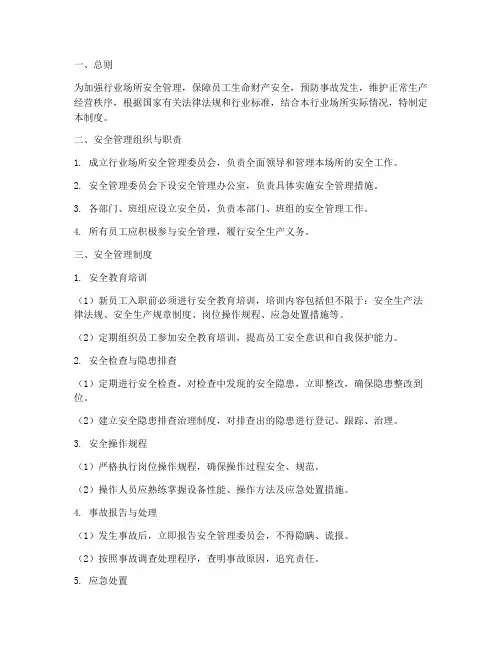 一、总则

为加强行业场所安全管理，保障员工生命财产安全，预防事故发生，维护正常生产经营秩序，根据国家有关法律法规和行业标准，结合本行业场所实际情况，特制定本制度。

二、安全管理组织与职责

1. 成立行业场所安全管理委员会，负责全面领导和管理本场所的安全工作。

2. 安全管理委员会下设安全管理办公室，负责具体实施安全管理措施。

3. 各部门、班组应设立安全员，负责本部门、班组的安全管理工作。

4. 所有员工应积极参与安全管理，履行安全生产义务。

三、安全管理制度

1. 安全教育培训

（1）新员工入职前必须进行安全教育培训，培训内容包括但不限于：安全生产法律法规、安全生产规章制度、岗位操作规程、应急处置措施等。

（2）定期组织员工参加安全教育培训，提高员工安全意识和自我保护能力。

2. 安全检查与隐患排查

（1）定期进行安全检查，对检查中发现的安全隐患，立即整改，确保隐患整改到位。

（2）建立安全隐患排查治理制度，对排查出的隐患进行登记、跟踪、治理。

3. 安全操作规程

（1）严格执行岗位操作规程，确保操作过程安全、规范。

（2）操作人员应熟练掌握设备性能、操作方法及应急处置措施。

4. 事故报告与处理

（1）发生事故后，立即报告安全管理委员会，不得隐瞒、谎报。

（2）按照事故调查处理程序，查明事故原因，追究责任。

5. 应急处置